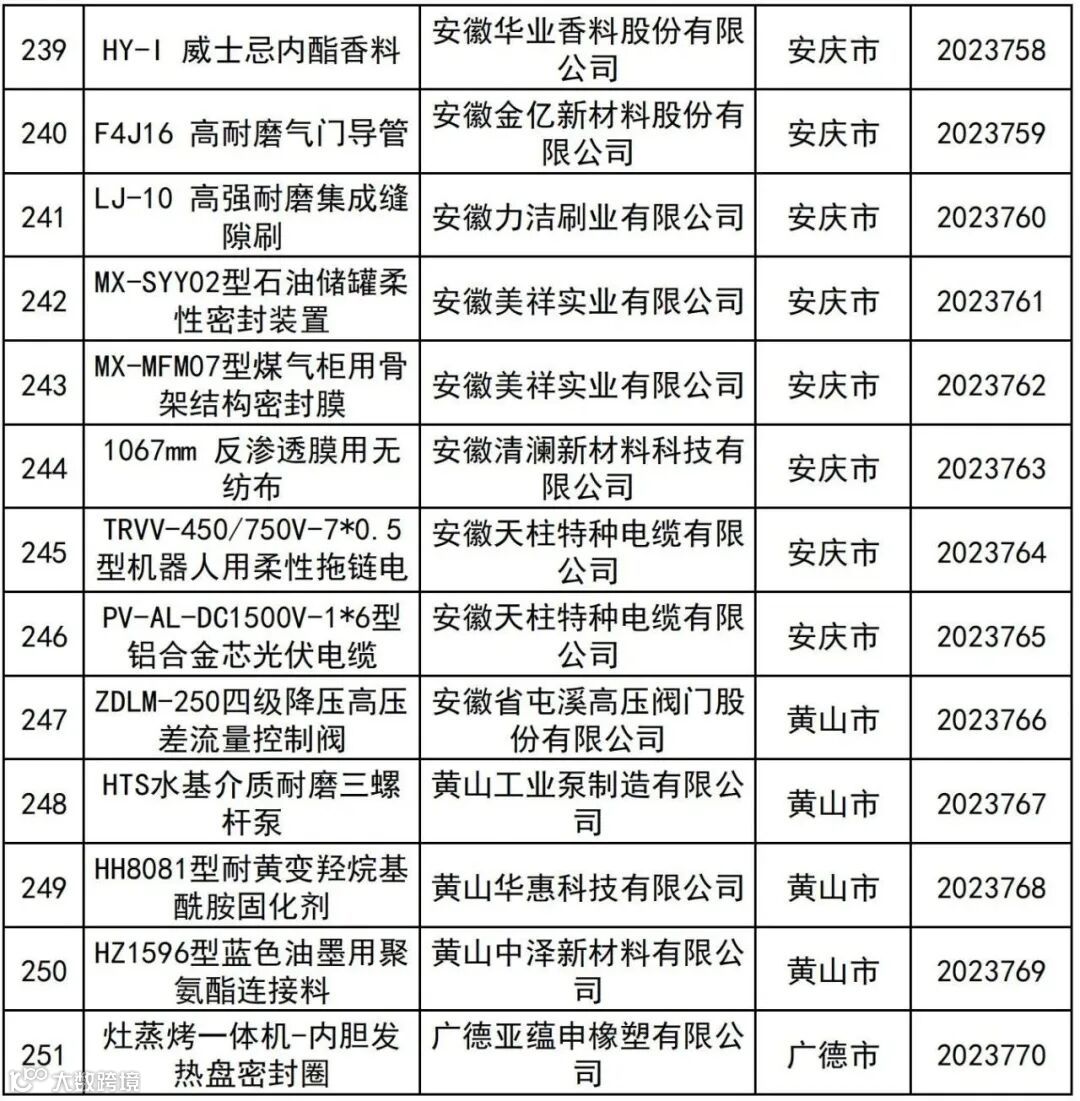 | 239 | HY-I 威士忌内酯香料 | 安徽华业香料股份有限公司 | 安庆市 | 2023758 |
|---|---|---|---|---|
| 240 | F4J16 高耐磨气门导管 | 安徽金亿新材料股份有限公司 | 安庆市 | 2023759 |
| 241 | LJ-10 高强耐磨集成缝隙刷 | 安徽力洁刷业有限公司 | 安庆市 | 2023760 |
| 242 | MX-SYY02型石油储罐柔性密封装置 | 安徽美祥实业有限公司 | 安庆市 | 2023761 |
| 243 | MX-MFM07型煤气柜用骨架结构密封膜 | 安徽美祥实业有限公司 | 安庆市 | 2023762 |
| 244 | 1067mm 反渗透膜用无纺布 | 安徽清澜新材料科技有限公司 | 安庆市 | 2023763 |
| 245 | TRVV-450/750V-7*0.5型机器人用柔性拖链电 | 安徽天柱特种电缆有限公司 | 安庆市 | 2023764 |
| 246 | PV-AL-DC1500V-1*6型铝合金芯光伏电缆 | 安徽天柱特种电缆有限公司 | 安庆市 | 2023765 |
| 247 | ZDLM-250四级降压高压差流量控制阀 | 安徽省屯溪高压阀门股份有限公司 | 黄山市 | 2023766 |
| 248 | HTS水基介质耐磨三螺杆泵 | 黄山工业泵制造有限公司 | 黄山市 | 2023767 |
| 249 | HH8081型耐黄变羟烷基酰胺固化剂 | 黄山华惠科技有限公司 | 黄山市 | 2023768 |
| 250 | HZ1596型蓝色油墨用聚氨酯连接料 | 黄山中泽新材料有限公司 | 黄山市 | 2023769 |
| 251 | 灶蒸烤一体机-内胆发热盘密封圈 | 广德亚蕴申橡塑有限公司 | 广德市 | 2023770 |

大数跨境